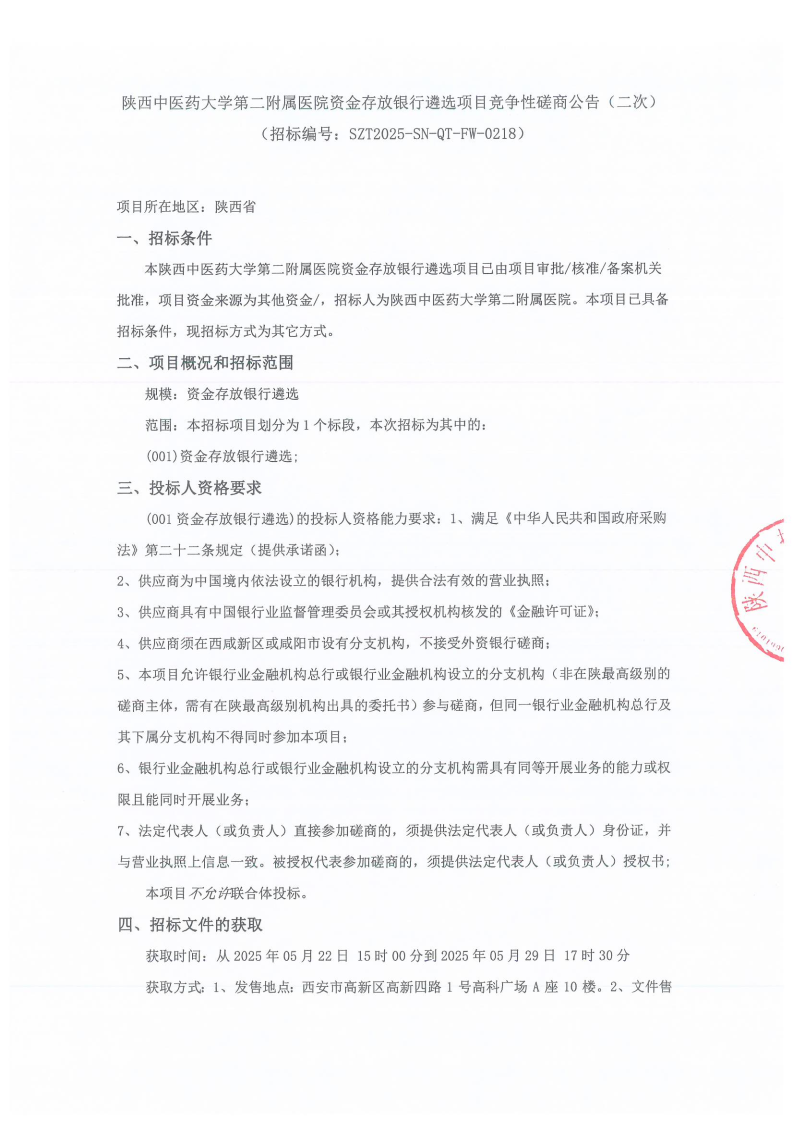 陕西中医药大学第二附属医院资金存放银行遴选项目竞争性磋商公告（二次）
（招标编号：SZT2025-SN-QT-FW-0218）

项目所在地区：陕西省

一、招标条件

本陕西中医药大学第二附属医院资金存放银行遴选项目已由项目审批/核准/备案机关批准，项目资金来源为其他资金/，招标人为陕西中医药大学第二附属医院。本项目已具备招标条件，现招标方式为其它方式。

二、项目概况和招标范围

规模：资金存放银行遴选

范围：本招标项目划分为 1 个标段，本次招标为其中的：

(001)资金存放银行遴选；

三、投标人资格要求

(001 资金存放银行遴选）的投标人资格能力要求：1、满足《中华人民共和国政府采购法》第二十二条规定（提供承诺函）；

2、供应商为中国境内依法设立的银行机构，提供合法有效的营业执照；

3、供应商具有中国银行业监督管理委员会或其授权机构核发的《金融许可证》；

4、供应商须在西咸新区或咸阳市设有分支机构，不接受外资银行磋商；

5、本项目允许银行业金融机构总行或银行业金融机构设立的分支机构（非在陕最高级别的磋商主体，需有在陕最高级别机构出具的委托书）参与磋商，但同一银行业金融机构总行及其下属分支机构不得同时参加本项目；

6、银行业金融机构总行或银行业金融机构设立的分支机构需具有同等开展业务的能力或权限且能同时开展业务；

7、法定代表人（或负责人）直接参加磋商的，须提供法定代表人（或负责人）身份证，并与营业执照上信息一致。被授权代表参加磋商的，须提供法定代表人（或负责人）授权书；

本项目不允许联合体投标。

四、招标文件的获取

获取时间：从 2025 年 05 月 22 日 15 时 00 分到 2025 年 05 月 29 日 17 时 30 分

获取方式：1、发售地点：西安市高新区高新四路 1 号高科广场 A 座 10 楼。2、文件售

陕西中